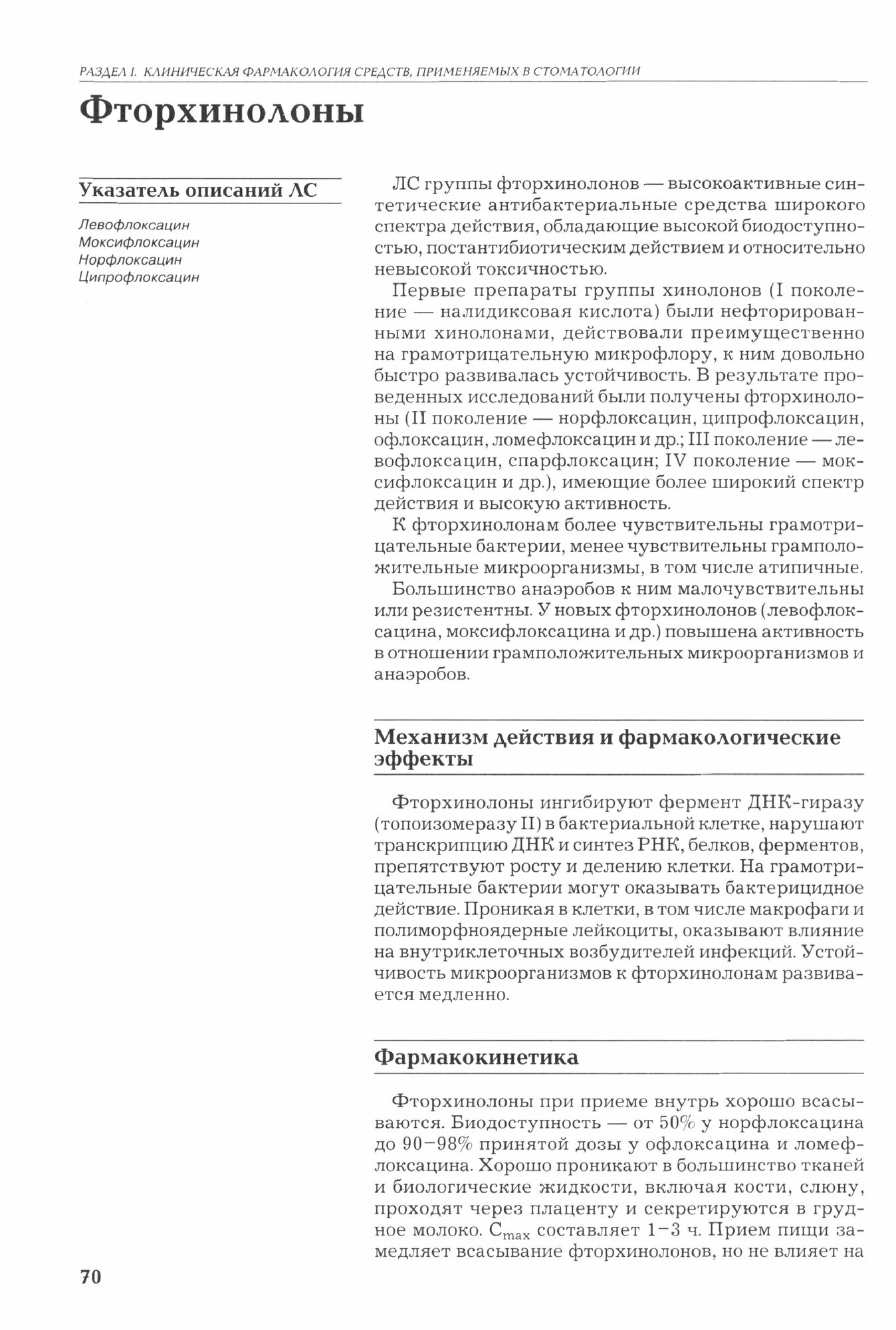 РАЗДЕЛ I. КЛИНИЧЕСКАЯ ФАРМАКОЛОГИЯ СРЕДСТВ, ПРИМЕНЯЕМЫХ В СТОМАТОЛОГИИ

Фторхинолоны

Указатель описаний ЛС

Левофлоксацин
Моксифлоксацин
Норфлоксацин
Ципрофлоксацин

ЛС группы фторхинолонов — высокоактивные синтетические антибактериальные средства широкого спектра действия, обладающие высокой биодоступностью, постантибиотическим действием и относительно невысокой токсичностью.

Первые препараты группы хинолонов (I поколение — налидиксовая кислота) были нефторированными хинолонами, действовали преимущественно на грамотрицательную микрофлору, к ним довольно быстро развивалась устойчивость. В результате проведенных исследований были получены фторхинолоны (II поколение — норфлоксацин, ципрофлоксацин, офлоксацин, ломефлоксацин и др.; III поколение — левофлоксацин, спарфлоксацин; IV поколение — моксифлоксацин и др.), имеющие более широкий спектр действия и высокую активность.

К фторхинолонам более чувствительны грамотрицательные бактерии, менее чувствительны грамположительные микроорганизмы, в том числе атипичные.

Большинство анаэробов к ним малочувствительны или резистентны. У новых фторхинолонов (левофлоксацина, моксифлоксацина и др.) повышена активность в отношении грамположительных микроорганизмов и анаэробов.

Механизм действия и фармакологические эффекты

Фторхинолоны ингибируют фермент ДНК-гиразу (топоизомеразу II) в бактериальной клетке, нарушают транскрипцию ДНК и синтез РНК, белков, ферментов, препятствуют росту и делению клетки. На грамотрицательные бактерии могут оказывать бактерицидное действие. Проникая в клетки, в том числе макрофаги и полиморфноядерные лейкоциты, оказывают влияние на внутриклеточных возбудителей инфекций. Устойчивость микроорганизмов к фторхинолонам развивается медленно.

Фармакокинетика

Фторхинолоны при приеме внутрь хорошо всасываются. Биодоступность — от 50% у норфлоксацина до 90–98% принятой дозы у офлоксацина и ломефлоксацина. Хорошо проникают в большинство тканей и биологические жидкости, включая кости, слюну, проходят через плаценту и секретируются в грудное молоко. $C_{max}$ составляет 1–3 ч. Прием пищи замедляет всасывание фторхинолонов, но не влияет на

70